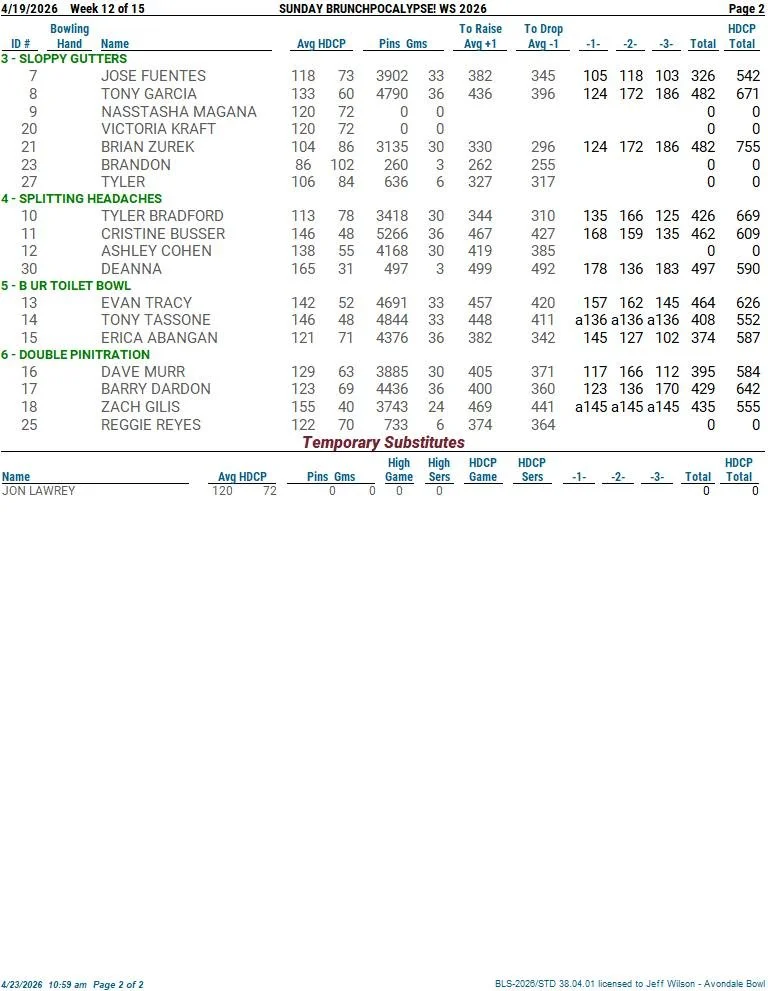 4/19/2026 Week 12 of 15 SUNDAY BRUNCHPOCALYPSE! WS 2026 Page 2

| ID # | Bowling Hand | Name | Avg | HDCP | Pins | Gms | To Raise Avg +1 | To Drop Avg -1 | -1- | -2- | -3- | Total | HDCP Total |
|---|---|---|---|---|---|---|---|---|---|---|---|---|---|
| 3 - SLOPPY GUTTERS | | | | | | | | | | | | | |
| 7 | | JOSE FUENTES | 118 | 73 | 3902 | 33 | 382 | 345 | 105 | 118 | 103 | 326 | 542 |
| 8 | | TONY GARCIA | 133 | 60 | 4790 | 36 | 436 | 396 | 124 | 172 | 186 | 482 | 671 |
| 9 | | NASSTASHA MAGANA | 120 | 72 | 0 | 0 | | | | | | 0 | 0 |
| 20 | | VICTORIA KRAFT | 120 | 72 | 0 | 0 | | | | | | 0 | 0 |
| 21 | | BRIAN ZUREK | 104 | 86 | 3135 | 30 | 330 | 296 | 124 | 172 | 186 | 482 | 755 |
| 23 | | BRANDON | 86 | 102 | 260 | 3 | 262 | 255 | | | | 0 | 0 |
| 27 | | TYLER | 106 | 84 | 636 | 6 | 327 | 317 | | | | 0 | 0 |
| 4 - SPLITTING HEADACHES | | | | | | | | | | | | | |
| 10 | | TYLER BRADFORD | 113 | 78 | 3418 | 30 | 344 | 310 | 135 | 166 | 125 | 426 | 669 |
| 11 | | CRISTINE BUSSER | 146 | 48 | 5266 | 36 | 467 | 427 | 168 | 159 | 135 | 462 | 609 |
| 12 | | ASHLEY COHEN | 138 | 55 | 4168 | 30 | 419 | 385 | | | | 0 | 0 |
| 30 | | DEANNA | 165 | 31 | 497 | 3 | 499 | 492 | 178 | 136 | 183 | 497 | 590 |
| 5 - B UR TOILET BOWL | | | | | | | | | | | | | |
| 13 | | EVAN TRACY | 142 | 52 | 4691 | 33 | 457 | 420 | 157 | 162 | 145 | 464 | 626 |
| 14 | | TONY TASSONE | 146 | 48 | 4844 | 33 | 448 | 411 | a136 | a136 | a136 | 408 | 552 |
| 15 | | ERICA ABANGAN | 121 | 71 | 4376 | 36 | 382 | 342 | 145 | 127 | 102 | 374 | 587 |
| 6 - DOUBLE PINITRATION | | | | | | | | | | | | | |
| 16 | | DAVE MURR | 129 | 63 | 3885 | 30 | 405 | 371 | 117 | 166 | 112 | 395 | 584 |
| 17 | | BARRY DARDON | 123 | 69 | 4436 | 36 | 400 | 360 | 123 | 136 | 170 | 429 | 642 |
| 18 | | ZACH GILIS | 155 | 40 | 3743 | 24 | 469 | 441 | a145 | a145 | a145 | 435 | 555 |
| 25 | | REGGIE REYES | 122 | 70 | 733 | 6 | 374 | 364 | | | | 0 | 0 |

Temporary Substitutes

| Name | Avg | HDCP | Pins | Gms | High Game | High Sers | HDCP Game | HDCP Sers | -1- | -2- | -3- | Total | HDCP Total |
|---|---|---|---|---|---|---|---|---|---|---|---|---|---|
| JON LAWREY | 120 | 72 | 0 | 0 | 0 | 0 | | | | | | 0 | 0 |

4/23/2026 10:59 am Page 2 of 2 BLS-2026/STD 38.04.01 licensed to Jeff Wilson - Avondale Bowl